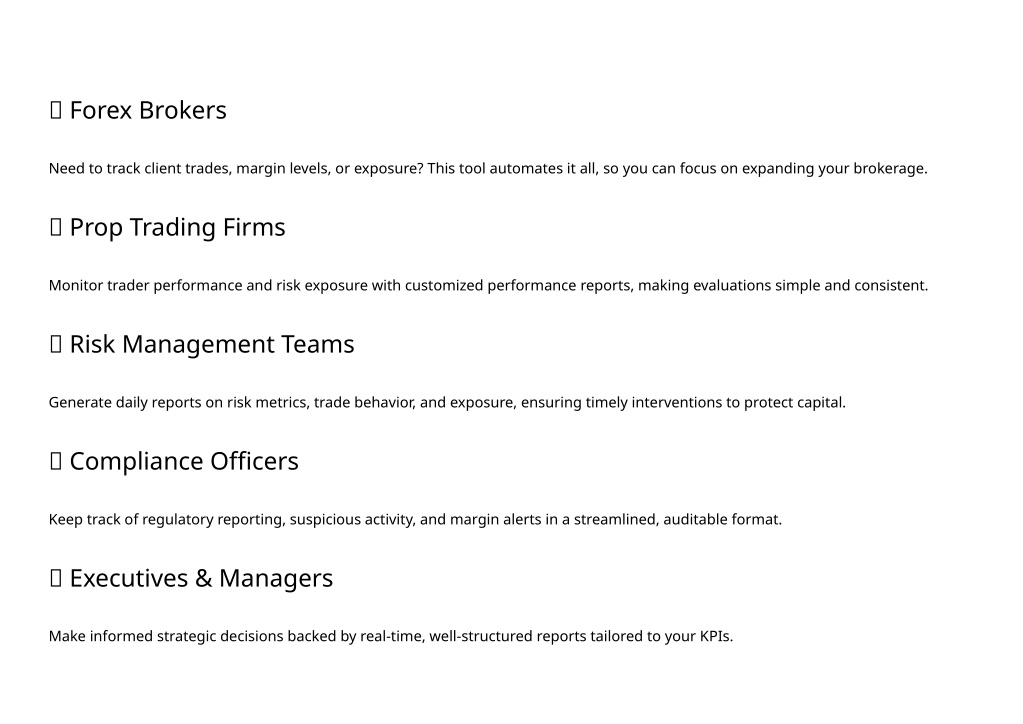 Forex Brokers

Need to track client trades, margin levels, or exposure? This tool automates it all, so you can focus on expanding your brokerage.

Prop Trading Firms

Monitor trader performance and risk exposure with customized performance reports, making evaluations simple and consistent.

Risk Management Teams

Generate daily reports on risk metrics, trade behavior, and exposure, ensuring timely interventions to protect capital.

Compliance Officers

Keep track of regulatory reporting, suspicious activity, and margin alerts in a streamlined, auditable format.

Executives & Managers

Make informed strategic decisions backed by real-time, well-structured reports tailored to your KPIs.